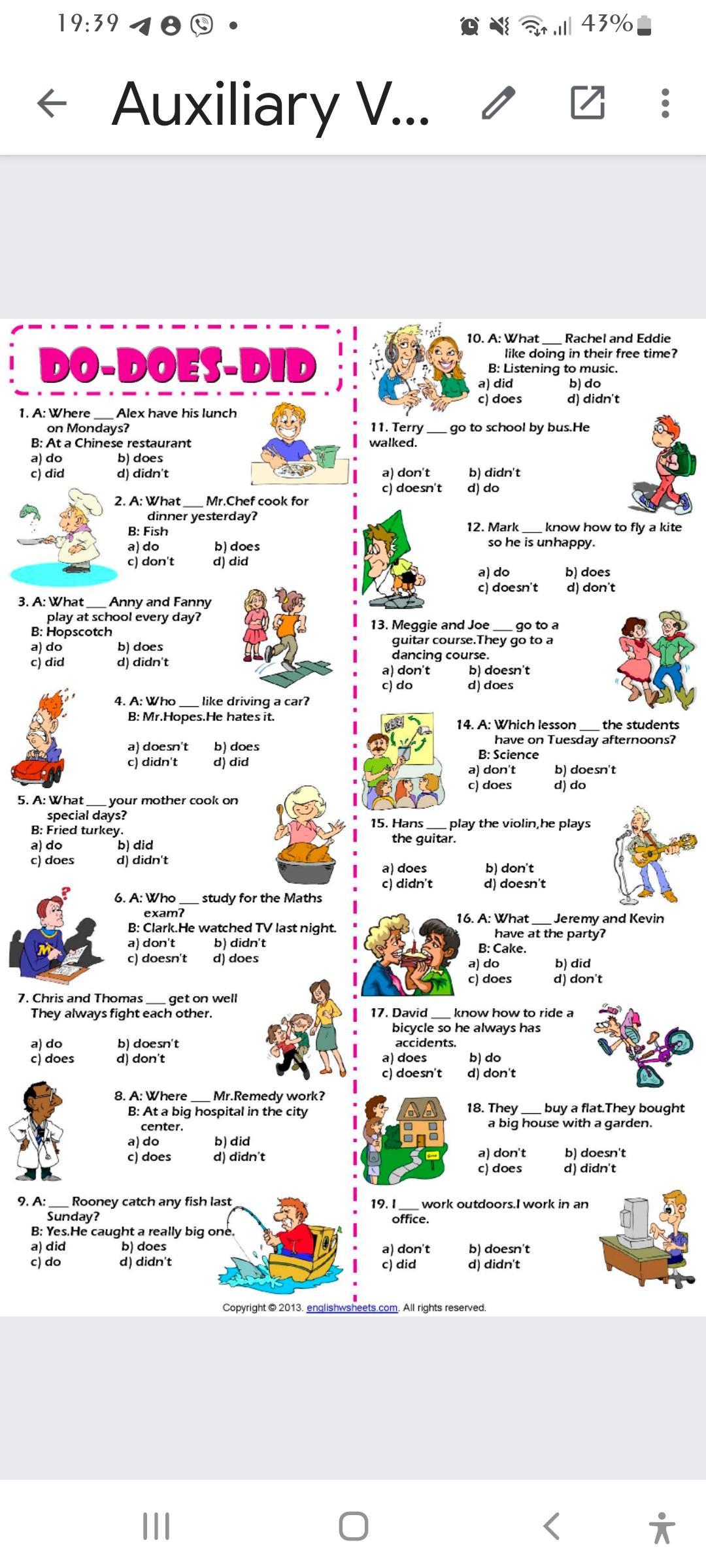 19:39 43%

Auxiliary V...

DO-DOES-DID

1. A: Where ___ Alex have his lunch on Mondays?
B: At a Chinese restaurant
a) do b) does
c) did d) didn't

2. A: What ___ Mr.Chef cook for dinner yesterday?
B: Fish
a) do b) does
c) don't d) did

3. A: What ___ Anny and Fanny play at school every day?
B: Hopscotch
a) do b) does
c) did d) didn't

4. A: Who ___ like driving a car?
B: Mr.Hopes.He hates it.
a) doesn't b) does
c) didn't d) did

5. A: What ___ your mother cook on special days?
B: Fried turkey.
a) do b) did
c) does d) didn't

6. A: Who ___ study for the Maths exam?
B: Clark.He watched TV last night.
a) don't b) didn't
c) doesn't d) does

7. Chris and Thomas ___ get on well They always fight each other.
a) do b) doesn't
c) does d) don't

8. A: Where ___ Mr.Remedy work?
B: At a big hospital in the city center.
a) do b) did
c) does d) didn't

9. A: ___ Rooney catch any fish last Sunday?
B: Yes.He caught a really big one.
a) did b) does
c) do d) didn't

10. A: What ___ Rachel and Eddie like doing in their free time?
B: Listening to music.
a) did b) do
c) does d) didn't

11. Terry ___ go to school by bus.He walked.
a) don't b) didn't
c) doesn't d) do

12. Mark ___ know how to fly a kite so he is unhappy.
a) do b) does
c) doesn't d) don't

13. Meggie and Joe ___ go to a guitar course.They go to a dancing course.
a) don't b) doesn't
c) do d) does

14. A: Which lesson ___ the students have on Tuesday afternoons?
B: Science
a) don't b) doesn't
c) does d) do

15. Hans ___ play the violin,he plays the guitar.
a) does b) don't
c) didn't d) doesn't

16. A: What ___ Jeremy and Kevin have at the party?
B: Cake.
a) do b) did
c) does d) don't

17. David ___ know how to ride a bicycle so he always has accidents.
a) does b) do
c) doesn't d) don't

18. They ___ buy a flat.They bought a big house with a garden.
a) don't b) doesn't
c) does d) didn't

19. I ___ work outdoors.I work in an office.
a) don't b) doesn't
c) did d) didn't

Copyright © 2013. englishwsheets.com. All rights reserved.